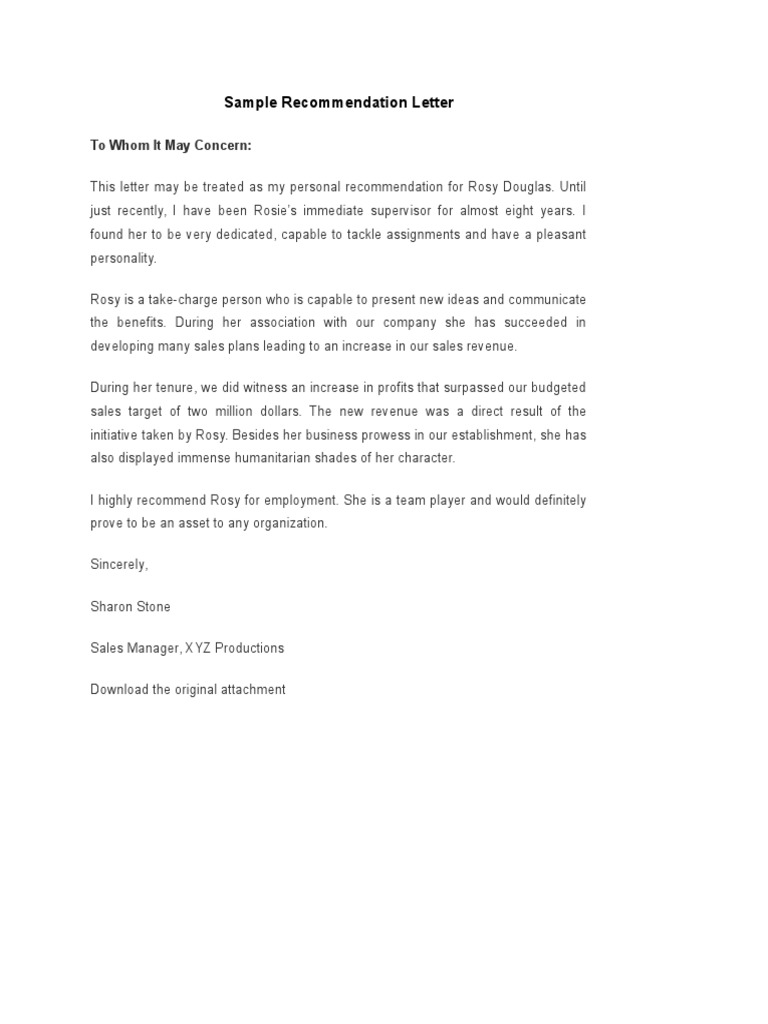 Sample Recommendation Letter

To Whom It May Concern:

This letter may be treated as my personal recommendation for Rosy Douglas. Until just recently, I have been Rosie's immediate supervisor for almost eight years. I found her to be very dedicated, capable to tackle assignments and have a pleasant personality.

Rosy is a take-charge person who is capable to present new ideas and communicate the benefits. During her association with our company she has succeeded in developing many sales plans leading to an increase in our sales revenue.

During her tenure, we did witness an increase in profits that surpassed our budgeted sales target of two million dollars. The new revenue was a direct result of the initiative taken by Rosy. Besides her business prowess in our establishment, she has also displayed immense humanitarian shades of her character.

I highly recommend Rosy for employment. She is a team player and would definitely prove to be an asset to any organization.

Sincerely,

Sharon Stone

Sales Manager, XYZ Productions

Download the original attachment